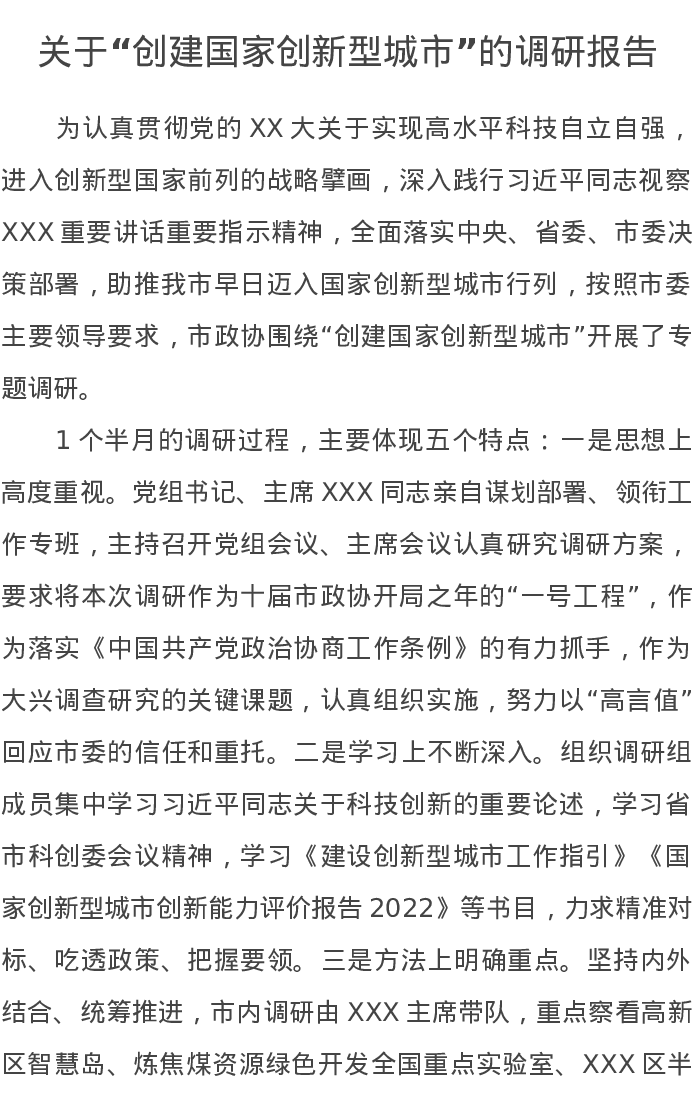 关于“创建国家创新型城市”的调研报告

为认真贯彻党的 XX 大关于实现高水平科技自立自强，进入创新型国家前列的战略擘画，深入践行习近平同志视察 XXX 重要讲话重要指示精神，全面落实中央、省委、市委决策部署，助推我市早日迈入国家创新型城市行列，按照市委主要领导要求，市政协围绕“创建国家创新型城市”开展了专题调研。

1 个半月的调研过程，主要体现五个特点：一是思想上高度重视。党组书记、主席 XXX 同志亲自谋划部署、领衔工作专班，主持召开党组会议、主席会议认真研究调研方案，要求将本次调研作为十届市政协开局之年的“一号工程”，作为落实《中国共产党政治协商工作条例》的有力抓手，作为大兴调查研究的关键课题，认真组织实施，努力以“高言值”回应市委的信任和重托。二是学习上不断深入。组织调研组成员集中学习习近平同志关于科技创新的重要论述，学习省市科创委会议精神，学习《建设创新型城市工作指引》《国家创新型城市创新能力评价报告 2022》等书目，力求精准对标、吃透政策、把握要领。三是方法上明确重点。坚持内外结合、统筹推进，市内调研由 XXX 主席带队，重点察看高新区智慧岛、炼焦煤资源绿色开发全国重点实验室、XXX 区半